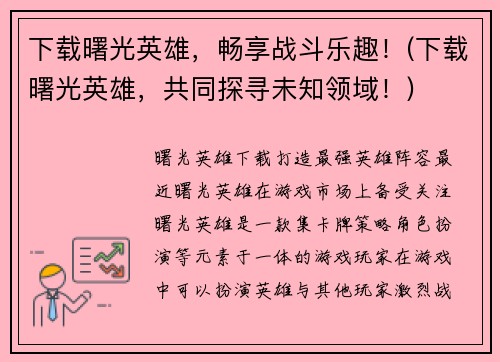 下载曙光英雄，畅享战斗乐趣！（下载曙光英雄，共同探寻未知领域！）

曙光英雄下载打造最强英雄阵容最近曙光英雄在游戏市场上备受关注曙光英雄是一款集卡牌策略角色扮演等元素于一体的游戏玩家在游戏中可以扮演英雄与其他玩家激烈战